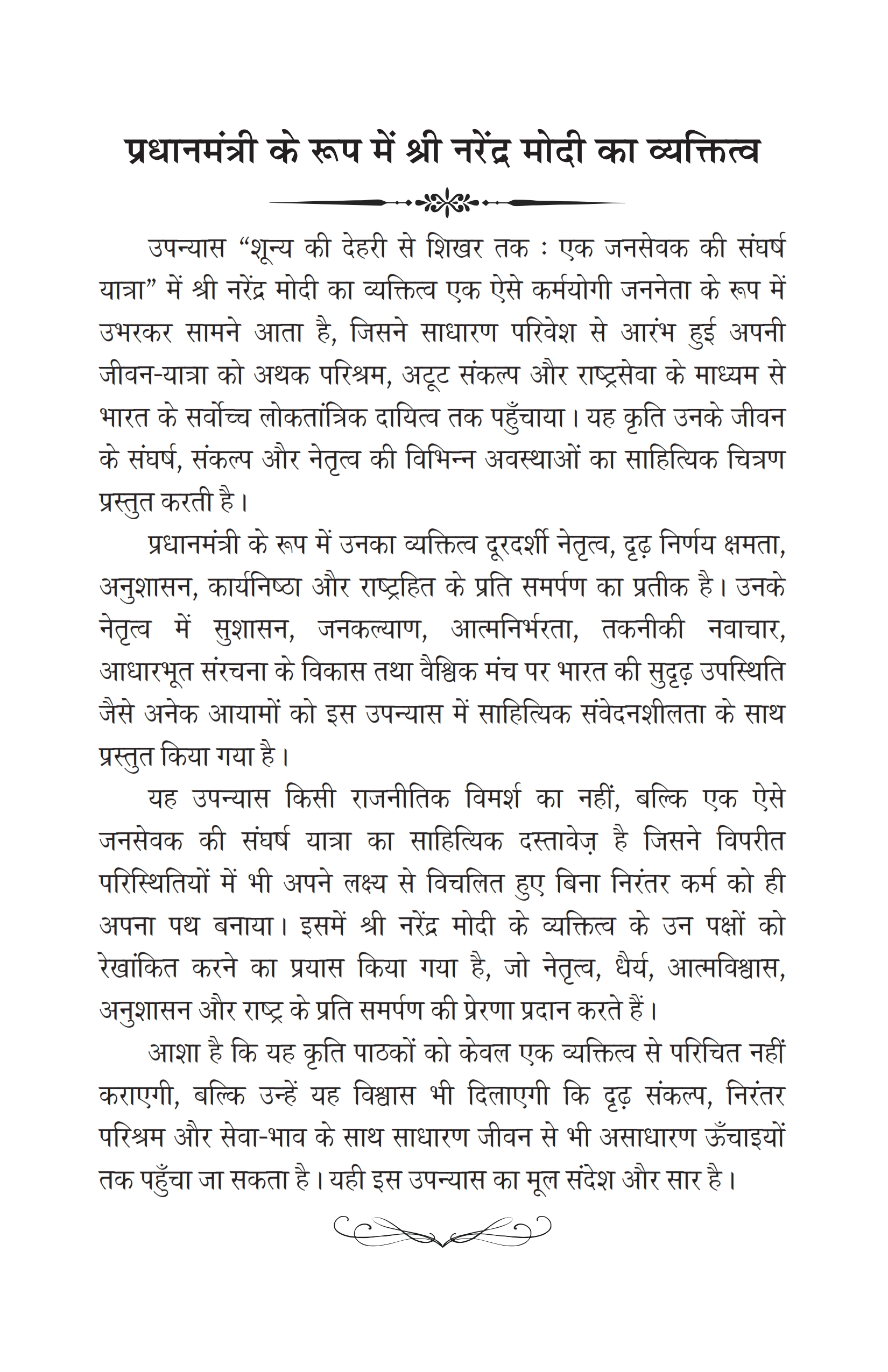 प्रधानमंत्री के रूप में श्री नरेंद्र मोदी का व्यक्तित्व

उपन्यास “शून्य की देहरी से शिखर तक : एक जनसेवक की संघर्ष यात्रा” में श्री नरेंद्र मोदी का व्यक्तित्व एक ऐसे कर्मयोगी जननेता के रूप में उभरकर सामने आता है, जिसने साधारण परिवेश से आरंभ हुई अपनी जीवन-यात्रा को अथक परिश्रम, अटूट संकल्प और राष्ट्रसेवा के माध्यम से भारत के सर्वोच्च लोकतांत्रिक दायित्व तक पहुँचाया। यह कृति उनके जीवन के संघर्ष, संकल्प और नेतृत्व की विभिन्न अवस्थाओं का साहित्यिक चित्रण प्रस्तुत करती है।

प्रधानमंत्री के रूप में उनका व्यक्तित्व दूरदर्शी नेतृत्व, दृढ़ निर्णय क्षमता, अनुशासन, कार्यनिष्ठा और राष्ट्रहित के प्रति समर्पण का प्रतीक है। उनके नेतृत्व में सुशासन, जनकल्याण, आत्मनिर्भरता, तकनीकी नवाचार, आधारभूत संरचना के विकास तथा वैश्विक मंच पर भारत की सुदृढ़ उपस्थिति जैसे अनेक आयामों को इस उपन्यास में साहित्यिक संवेदनशीलता के साथ प्रस्तुत किया गया है।

यह उपन्यास किसी राजनीतिक विमर्श का नहीं, बल्कि एक ऐसे जनसेवक की संघर्ष यात्रा का साहित्यिक दस्तावेज़ है जिसने विपरीत परिस्थितियों में भी अपने लक्ष्य से विचलित हुए बिना निरंतर कर्म को ही अपना पथ बनाया। इसमें श्री नरेंद्र मोदी के व्यक्तित्व के उन पक्षों को रेखांकित करने का प्रयास किया गया है, जो नेतृत्व, धैर्य, आत्मविश्वास, अनुशासन और राष्ट्र के प्रति समर्पण की प्रेरणा प्रदान करते हैं।

आशा है कि यह कृति पाठकों को केवल एक व्यक्तित्व से परिचित नहीं कराएगी, बल्कि उन्हें यह विश्वास भी दिलाएगी कि दृढ़ संकल्प, निरंतर परिश्रम और सेवा-भाव के साथ साधारण जीवन से भी असाधारण ऊँचाइयों तक पहुँचा जा सकता है। यही इस उपन्यास का मूल संदेश और सार है।